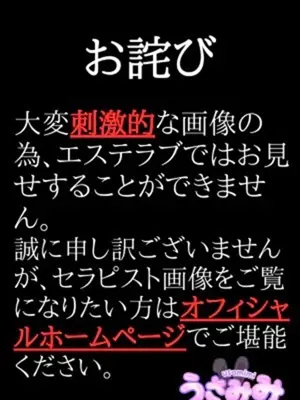 お詫び

大変刺激的な画像の為、エステラブではお見せすることができません。
誠に申し訳ございませんが、セラピスト画像をご覧になりたい方はオフィシャルホームページでご堪能ください。

usamimi
うさみみ